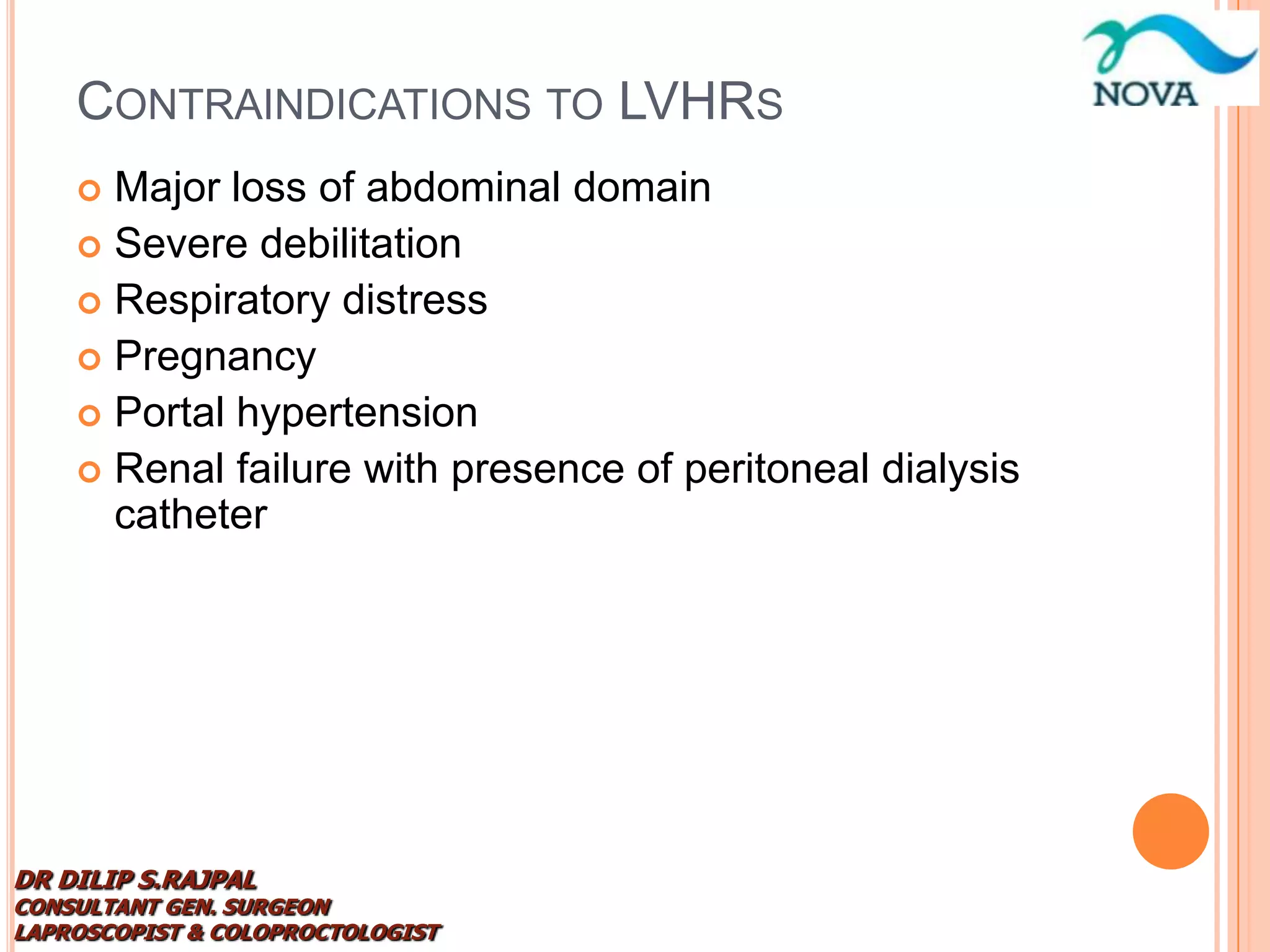 NOVA

CONTRAINDICATIONS TO LVHRS

• Major loss of abdominal domain
• Severe debilitation
• Respiratory distress
• Pregnancy
• Portal hypertension
• Renal failure with presence of peritoneal dialysis catheter

DR DILIP S.RAJPAL
CONSULTANT GEN. SURGEON
LAPROSCOPIST & COLOPROCTOLOGIST